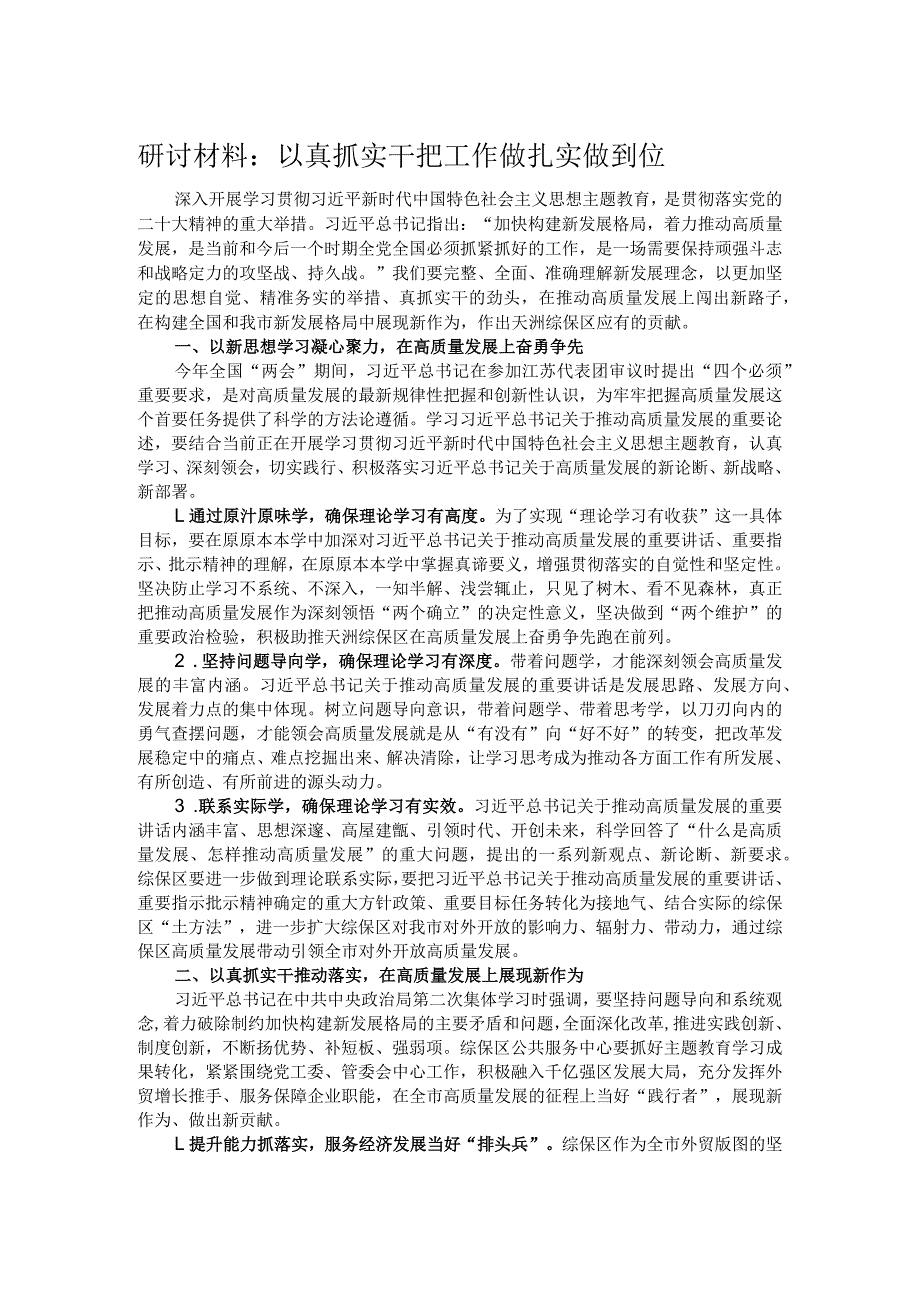 研讨材料：以真抓实干把工作做扎实做到位

深入开展学习贯彻习近平新时代中国特色社会主义思想主题教育，是贯彻落实党的二十大精神的重大举措。习近平总书记指出：“加快构建新发展格局，着力推动高质量发展，是当前和今后一个时期全党全国必须抓紧抓好的工作，是一场需要保持顽强斗志和战略定力的攻坚战、持久战。”我们要完整、全面、准确理解新发展理念，以更加坚定的思想自觉、精准务实的举措、真抓实干的劲头，在推动高质量发展上闯出新路子，在构建全国和我市新发展格局中展现新作为，作出天洲综保区应有的贡献。

一、以新思想学习凝心聚力，在高质量发展上奋勇争先

今年全国“两会”期间，习近平总书记在参加江苏代表团审议时提出“四个必须”重要要求，是对高质量发展的最新规律性把握和创新性认识，为牢牢把握高质量发展这个首要任务提供了科学的方法论遵循。学习习近平总书记关于推动高质量发展的重要论述，要结合当前正在开展学习贯彻习近平新时代中国特色社会主义思想主题教育，认真学习、深刻领会，切实践行、积极落实习近平总书记关于高质量发展的新论断、新战略、新部署。

L通过原汁原味学，确保理论学习有高度。为了实现“理论学习有收获”这一具体目标，要在原原本本学中加深对习近平总书记关于推动高质量发展的重要讲话、重要指示、批示精神的理解，在原原本本学中掌握真谛要义，增强贯彻落实的自觉性和坚定性。坚决防止学习不系统、不深入，一知半解、浅尝辄止，只见了树木、看不见森林，真正把推动高质量发展作为深刻领悟“两个确立”的决定性意义，坚决做到“两个维护”的重要政治检验，积极助推天洲综保区在高质量发展上奋勇争先跑在前列。

2.坚持问题导向学，确保理论学习有深度。带着问题学，才能深刻领会高质量发展的丰富内涵。习近平总书记关于推动高质量发展的重要讲话是发展思路、发展方向、发展着力点的集中体现。树立问题导向意识，带着问题学、带着思考学，以刀刃向内的勇气查摆问题，才能领会高质量发展就是从“有没有”向“好不好”的转变，把改革发展稳定中的痛点、难点挖掘出来、解决清除，让学习思考成为推动各方面工作有所发展、有所创造、有所前进的源头动力。

3.联系实际学，确保理论学习有实效。习近平总书记关于推动高质量发展的重要讲话内涵丰富、思想深邃、高屋建瓴、引领时代、开创未来，科学回答了“什么是高质量发展、怎样推动高质量发展”的重大问题，提出的一系列新观点、新论断、新要求。综保区要进一步做到理论联系实际，要把习近平总书记关于推动高质量发展的重要讲话、重要指示批示精神确定的重大方针政策、重要目标任务转化为接地气、结合实际的综保区“土方法”，进一步扩大综保区对我市对外开放的影响力、辐射力、带动力，通过综保区高质量发展带动引领全市对外开放高质量发展。

二、以真抓实干推动落实，在高质量发展上展现新作为

习近平总书记在中共中央政治局第二次集体学习时强调，要坚持问题导向和系统观念，着力破除制约加快构建新发展格局的主要矛盾和问题，全面深化改革，推进实践创新、制度创新，不断扬优势、补短板、强弱项。综保区公共服务中心要抓好主题教育学习成果转化，紧紧围绕党工委、管委会中心工作，积极融入千亿强区发展大局，充分发挥外贸增长推手、服务保障企业职能，在全市高质量发展的征程上当好“践行者”，展现新作为、做出新贡献。

L提升能力抓落实，服务经济发展当好“排头兵”。综保区作为全市外贸版图的坚